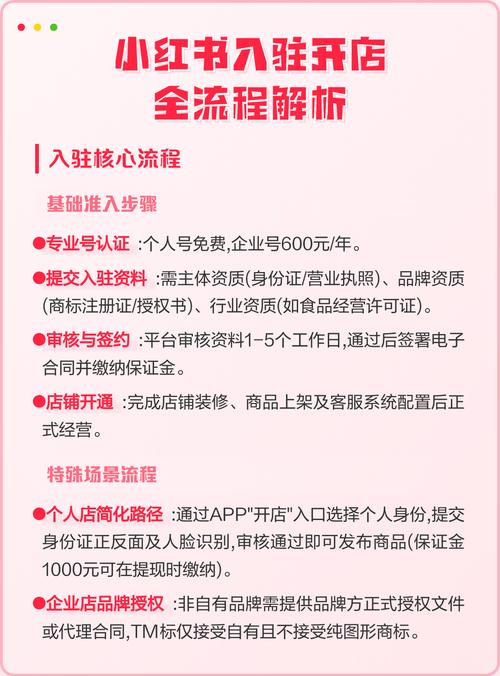 小红书入驻开店
全流程解析

入驻核心流程

基础准入步骤

●专业号认证 :个人号免费,企业号600元/年。

●提交入驻资料 :需主体资质(身份证/营业执照)、品牌资质(商标注册证/授权书)、行业资质(如食品经营许可证)。

●审核与签约 :平台审核资料1-5个工作日,通过后签署电子合同并缴纳保证金。

●店铺开通 :完成店铺装修、商品上架及客服系统配置后正式经营。

特殊场景流程

●个人店简化路径 :通过APP"开店"入口选择个人身份,提交身份证正反面及人脸识别,审核通过即可发布商品(保证金1000元可在提现时缴纳)。

●企业店品牌授权 :非自有品牌需提供品牌方正式授权文件或代理合同,TM标仅接受自有且不接受纯图形商标。